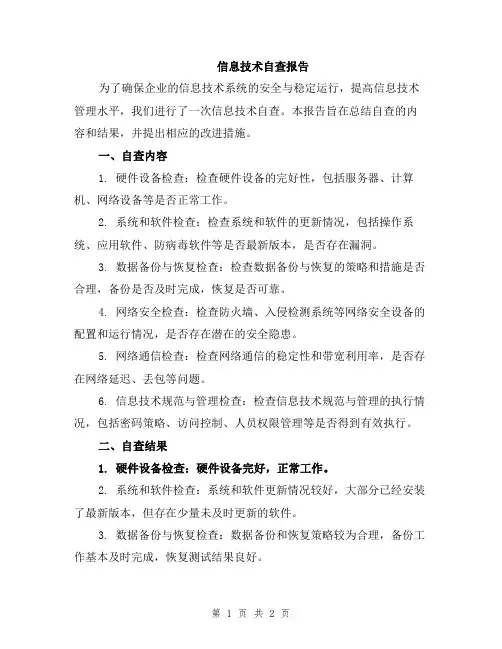 信息技术自查报告

为了确保企业的信息技术系统的安全与稳定运行，提高信息技术管理水平，我们进行了一次信息技术自查。本报告旨在总结自查的内容和结果，并提出相应的改进措施。

一、自查内容

1. 硬件设备检查：检查硬件设备的完好性，包括服务器、计算机、网络设备等是否正常工作。

2. 系统和软件检查：检查系统和软件的更新情况，包括操作系统、应用软件、防病毒软件等是否最新版本，是否存在漏洞。

3. 数据备份与恢复检查：检查数据备份与恢复的策略和措施是否合理，备份是否及时完成，恢复是否可靠。

4. 网络安全检查：检查防火墙、入侵检测系统等网络安全设备的配置和运行情况，是否存在潜在的安全隐患。

5. 网络通信检查：检查网络通信的稳定性和带宽利用率，是否存在网络延迟、丢包等问题。

6. 信息技术规范与管理检查：检查信息技术规范与管理的执行情况，包括密码策略、访问控制、人员权限管理等是否得到有效执行。

二、自查结果

1. 硬件设备检查：硬件设备完好，正常工作。

2. 系统和软件检查：系统和软件更新情况较好，大部分已经安装了最新版本，但存在少量未及时更新的软件。

3. 数据备份与恢复检查：数据备份和恢复策略较为合理，备份工作基本及时完成，恢复测试结果良好。

第 1 页 共 2 页